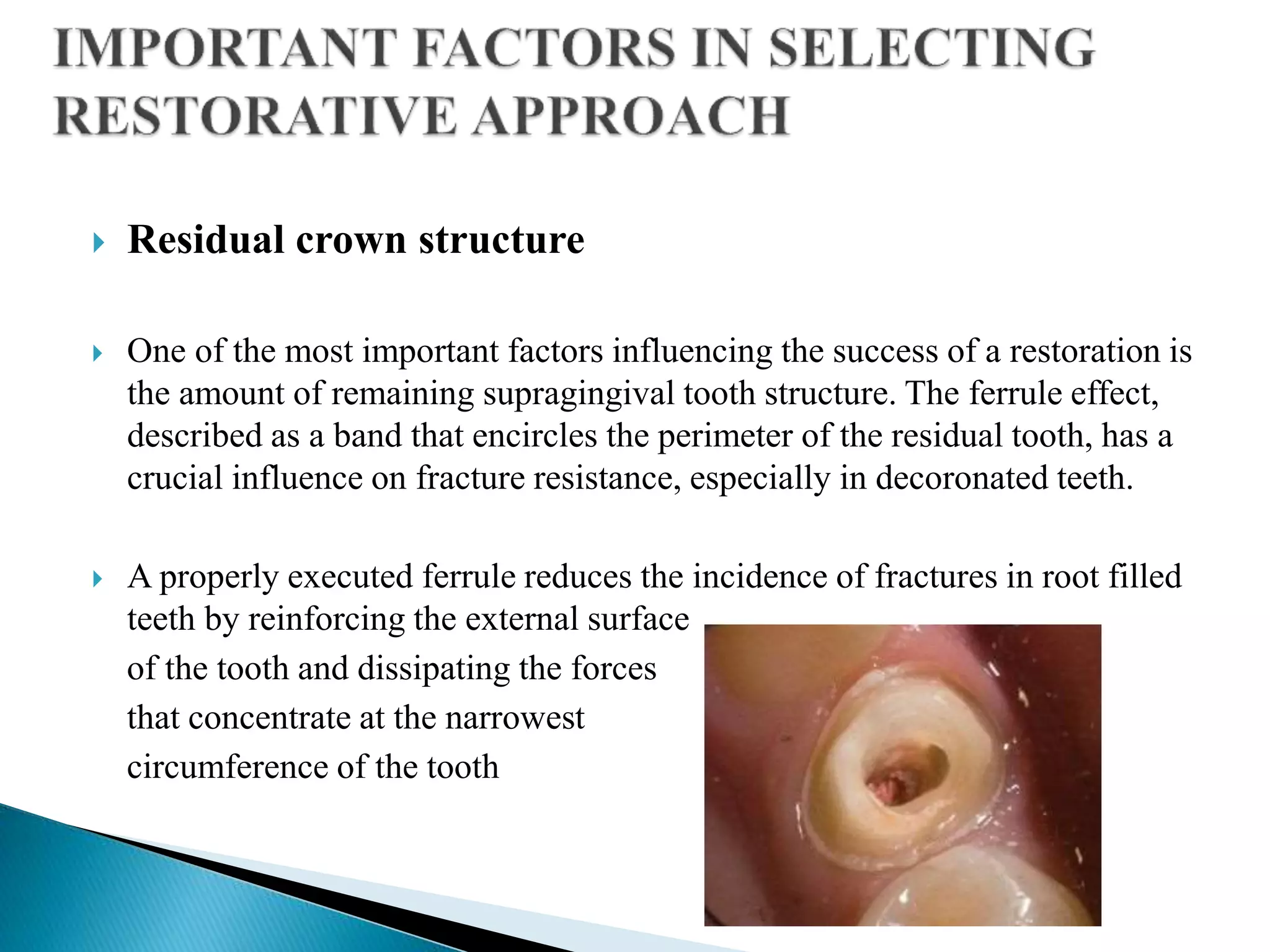 IMPORTANT FACTORS IN SELECTING RESTORATIVE APPROACH

Residual crown structure

One of the most important factors influencing the success of a restoration is the amount of remaining supragingival tooth structure. The ferrule effect, described as a band that encircles the perimeter of the residual tooth, has a crucial influence on fracture resistance, especially in decoronated teeth.

A properly executed ferrule reduces the incidence of fractures in root filled teeth by reinforcing the external surface of the tooth and dissipating the forces that concentrate at the narrowest circumference of the tooth